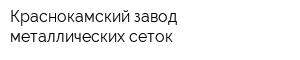 Краснокамский завод металлических сеток